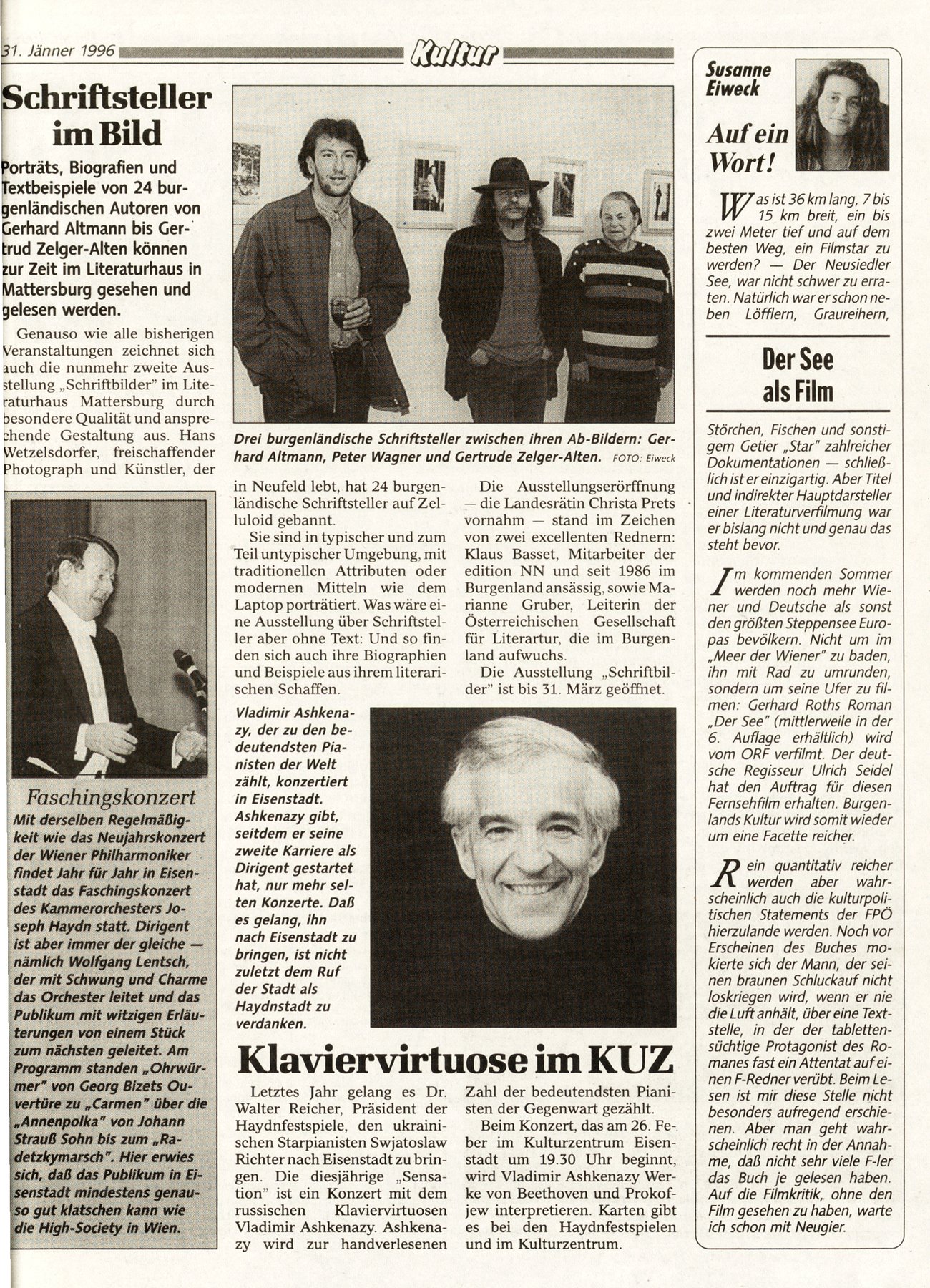 31. Jänner 1996

Kultur

Schriftsteller im Bild

Porträts, Biografien und Textbeispiele von 24 burgenländischen Autoren von Gerhard Altmann bis Gertrud Zelger-Alten können zur Zeit im Literaturhaus in Mattersburg gesehen und gelesen werden.

Genauso wie alle bisherigen Veranstaltungen zeichnet sich auch die nunmehr zweite Ausstellung „Schriftbilder" im Literaturhaus Mattersburg durch besondere Qualität und ansprechende Gestaltung aus. Hans Wetzelsdorfer, freischaffender Photograph und Künstler, der in Neufeld lebt, hat 24 burgenländische Schriftsteller auf Zelluloid gebannt.

Sie sind in typischer und zum Teil untypischer Umgebung, mit traditionellcn Attributen oder modernen Mitteln wie dem Laptop porträtiert. Was wäre eine Ausstellung über Schriftsteller aber ohne Text: Und so finden sich auch ihre Biographien und Beispiele aus ihrem literarischen Schaffen.

Die Ausstellungseröffnung — die Landesrätin Christa Prets vornahm — stand im Zeichen von zwei excellenten Rednern: Klaus Basset, Mitarbeiter der edition NN und seit 1986 im Burgenland ansässig, sowie Marianne Gruber, Leiterin der Österreichischen Gesellschaft für Literartur, die im Burgenland aufwuchs.

Die Ausstellung „Schriftbilder" ist bis 31. März geöffnet.

Drei burgenländische Schriftsteller zwischen ihren Ab-Bildern: Gerhard Altmann, Peter Wagner und Gertrude Zelger-Alten. FOTO: Eiweck

Faschingskonzert
Mit derselben Regelmäßigkeit wie das Neujahrskonzert der Wiener Philharmoniker findet Jahr für Jahr in Eisenstadt das Faschingskonzert des Kammerorchesters Joseph Haydn statt. Dirigent ist aber immer der gleiche — nämlich Wolfgang Lentsch, der mit Schwung und Charme das Orchester leitet und das Publikum mit witzigen Erläuterungen von einem Stück zum nächsten geleitet. Am Programm standen „Ohrwürmer" von Georg Bizets Ouvertüre zu „Carmen" über die „Annenpolka" von Johann Strauß Sohn bis zum „Radetzkymarsch". Hier erwies sich, daß das Publikum in Eisenstadt mindestens genauso gut klatschen kann wie die High-Society in Wien.

Vladimir Ashkenazy, der zu den bedeutendsten Pianisten der Welt zählt, konzertiert in Eisenstadt. Ashkenazy gibt, seitdem er seine zweite Karriere als Dirigent gestartet hat, nur mehr selten Konzerte. Daß es gelang, ihn nach Eisenstadt zu bringen, ist nicht zuletzt dem Ruf der Stadt als Haydnstadt zu verdanken.

Klaviervirtuose im KUZ

Letztes Jahr gelang es Dr. Walter Reicher, Präsident der Haydnfestspiele, den ukrainischen Starpianisten Swjatoslaw Richter nach Eisenstadt zu bringen. Die diesjährige „Sensation" ist ein Konzert mit dem russischen Klaviervirtuosen Vladimir Ashkenazy. Ashkenazy wird zur handverlesenen Zahl der bedeutendsten Pianisten der Gegenwart gezählt.

Beim Konzert, das am 26. Feber im Kulturzentrum Eisenstadt um 19.30 Uhr beginnt, wird Vladimir Ashkenazy Werke von Beethoven und Prokofjew interpretieren. Karten gibt es bei den Haydnfestspielen und im Kulturzentrum.

Susanne Eiweck

Auf ein Wort!

Was ist 36 km lang, 7 bis 15 km breit, ein bis zwei Meter tief und auf dem besten Weg, ein Filmstar zu werden? — Der Neusiedler See, war nicht schwer zu erraten. Natürlich war er schon neben Löfflern, Graureihern,

Der See als Film

Störchen, Fischen und sonstigem Getier „Star" zahlreicher Dokumentationen — schließlich ist er einzigartig. Aber Titel und indirekter Hauptdarsteller einer Literaturverfilmung war er bislang nicht und genau das steht bevor.

Im kommenden Sommer werden noch mehr Wiener und Deutsche als sonst den größten Steppensee Europas bevölkern. Nicht um im „Meer der Wiener" zu baden, ihn mit Rad zu umrunden, sondern um seine Ufer zu filmen: Gerhard Roths Roman „Der See" (mittlerweile in der 6. Auflage erhältlich) wird vom ORF verfilmt. Der deutsche Regisseur Ulrich Seidel hat den Auftrag für diesen Fernsehfilm erhalten. Burgenlands Kultur wird somit wieder um eine Facette reicher.

Rein quantitativ reicher werden aber wahrscheinlich auch die kulturpolitischen Statements der FPÖ hierzulande werden. Noch vor Erscheinen des Buches mokierte sich der Mann, der seinen braunen Schluckauf nicht loskriegen wird, wenn er nie die Luft anhält, über eine Textstelle, in der der tablettensüchtige Protagonist des Romanes fast ein Attentat auf einen F-Redner verübt. Beim Lesen ist mir diese Stelle nicht besonders aufregend erschienen. Aber man geht wahrscheinlich recht in der Annahme, daß nicht sehr viele F-ler das Buch je gelesen haben. Auf die Filmkritik, ohne den Film gesehen zu haben, warte ich schon mit Neugier.